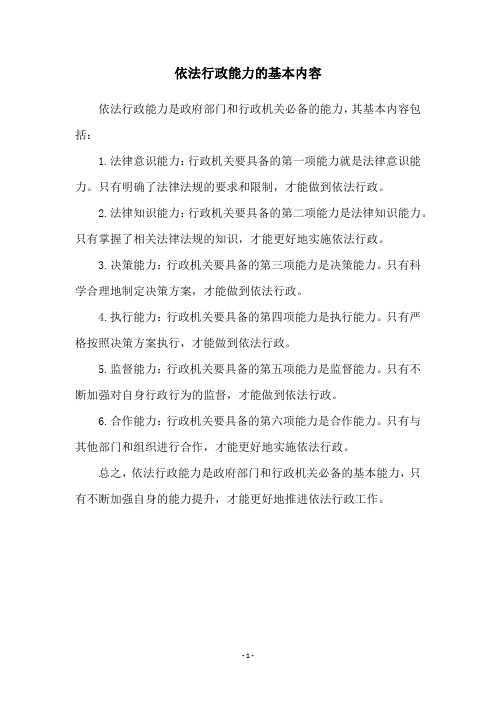 依法行政能力的基本内容

依法行政能力是政府部门和行政机关必备的能力，其基本内容包括：

1.法律意识能力：行政机关要具备的第一项能力就是法律意识能力。只有明确了法律法规的要求和限制，才能做到依法行政。

2.法律知识能力：行政机关要具备的第二项能力是法律知识能力。只有掌握了相关法律法规的知识，才能更好地实施依法行政。

3.决策能力：行政机关要具备的第三项能力是决策能力。只有科学合理地制定决策方案，才能做到依法行政。

4.执行能力：行政机关要具备的第四项能力是执行能力。只有严格按照决策方案执行，才能做到依法行政。

5.监督能力：行政机关要具备的第五项能力是监督能力。只有不断加强对自身行政行为的监督，才能做到依法行政。

6.合作能力：行政机关要具备的第六项能力是合作能力。只有与其他部门和组织进行合作，才能更好地实施依法行政。

总之，依法行政能力是政府部门和行政机关必备的基本能力，只有不断加强自身的能力提升，才能更好地推进依法行政工作。

- 1 -